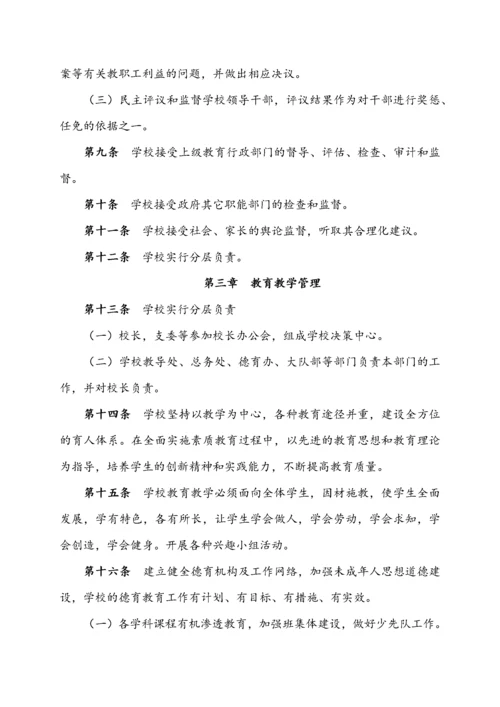 案等有关教职工利益的问题，并做出相应决议。

（三）民主评议和监督学校领导干部，评议结果作为对干部进行奖惩、任免的依据之一。

第九条　学校接受上级教育行政部门的督导、评估、检查、审计和监督。

第十条　学校接受政府其它职能部门的检查和监督。

第十一条　学校接受社会、家长的舆论监督，听取其合理化建议。

第十二条　学校实行分层负责。

第三章　教育教学管理

第十三条　学校实行分层负责

（一）校长，支委等参加校长办公会，组成学校决策中心。

（二）学校教导处、总务处、德育办、大队部等部门负责本部门的工作，并对校长负责。

第十四条　学校坚持以教学为中心，各种教育途径并重，建设全方位的育人体系。在全面实施素质教育过程中，以先进的教育思想和教育理论为指导，培养学生的创新精神和实践能力，不断提高教育质量。

第十五条　学校教育教学必须面向全体学生，因材施教，使学生全面发展，学有特色，各有所长，让学生学会做人，学会劳动，学会求知，学会创造，学会健身。开展各种兴趣小组活动。

第十六条　建立健全德育机构及工作网络，加强未成年人思想道德建设，学校的德育教育工作有计划、有目标、有措施、有实效。

（一）各学科课程有机渗透教育，加强班集体建设，做好少先队工作。